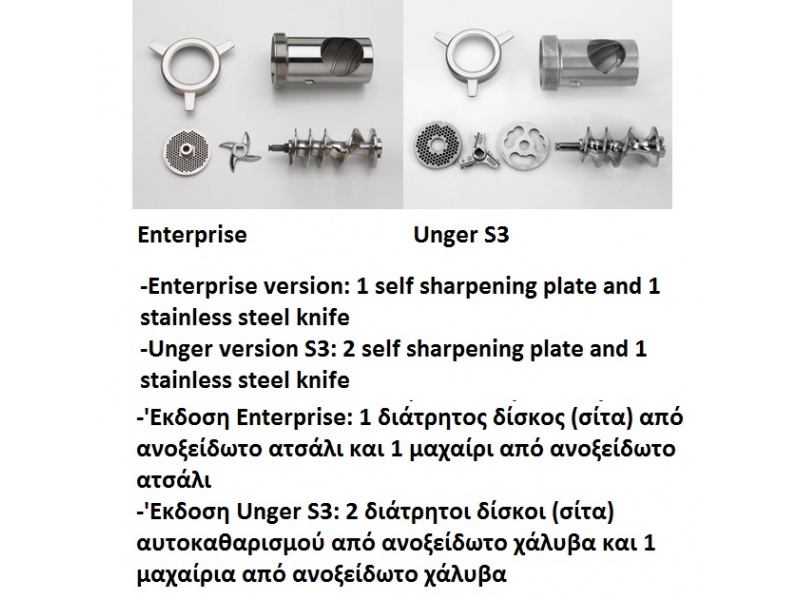 Enterprise

Unger S3

-Enterprise version: 1 self sharpening plate and 1 stainless steel knife
-Unger version S3: 2 self sharpening plate and 1 stainless steel knife
-'Εκδοση Enterprise: 1 διάτρητος δίσκος (σίτα) από ανοξείδωτο ατσάλι και 1 μαχαίρι από ανοξείδωτο ατσάλι
-'Εκδοση Unger S3: 2 διάτρητοι δίσκοι (σίτα) αυτοκαθαρισμού από ανοξείδωτο χάλυβα και 1 μαχαίρια από ανοξείδωτο χάλυβα